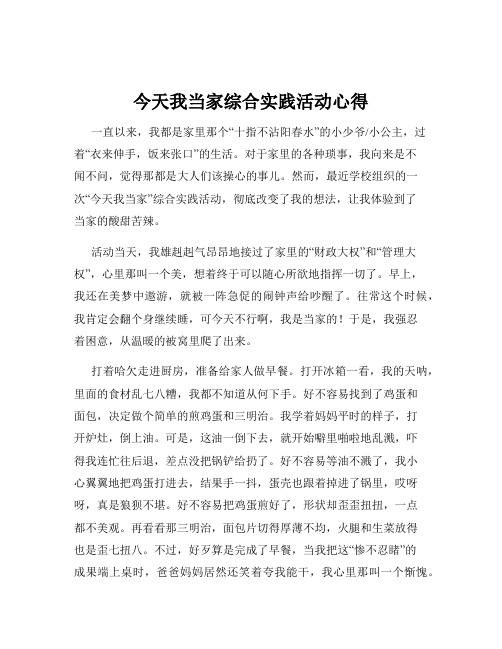 今天我当家综合实践活动心得

一直以来，我都是家里那个“十指不沾阳春水”的小少爷/小公主，过着“衣来伸手，饭来张口”的生活。对于家里的各种琐事，我向来是不闻不问，觉得那都是大人们该操心的事儿。然而，最近学校组织的一次“今天我当家”综合实践活动，彻底改变了我的想法，让我体验到了当家的酸甜苦辣。

活动当天，我雄赳赳气昂昂地接过了家里的“财政大权”和“管理大权”，心里那叫一个美，想着终于可以随心所欲地指挥一切了。早上，我还在美梦中遨游，就被一阵急促的闹钟声给吵醒了。往常这个时候，我肯定会翻个身继续睡，可今天不行啊，我是当家的！于是，我强忍着困意，从温暖的被窝里爬了出来。

打着哈欠走进厨房，准备给家人做早餐。打开冰箱一看，我的天呐，里面的食材乱七八糟，我都不知道从何下手。好不容易找到了鸡蛋和面包，决定做个简单的煎鸡蛋和三明治。我学着妈妈平时的样子，打开炉灶，倒上油。可是，这油一倒下去，就开始噼里啪啦地乱溅，吓得我连忙往后退，差点没把锅铲给扔了。好不容易等油不溅了，我小心翼翼地把鸡蛋打进去，结果手一抖，蛋壳也跟着掉进了锅里，哎呀呀，真是狼狈不堪。好不容易把鸡蛋煎好了，形状却歪歪扭扭，一点都不美观。再看看那三明治，面包片切得厚薄不均，火腿和生菜放得也是歪七扭八。不过，好歹算是完成了早餐，当我把这“惨不忍睹”的成果端上桌时，爸爸妈妈居然还笑着夸我能干，我心里那叫一个惭愧。